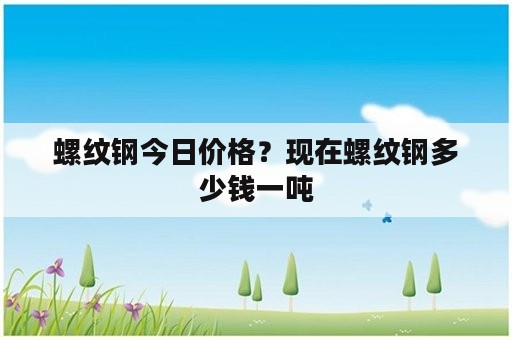 螺纹钢今日价格？现在螺纹钢多少钱一吨